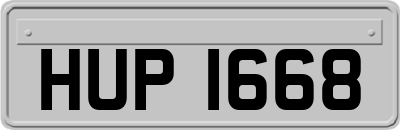 HUP 1668